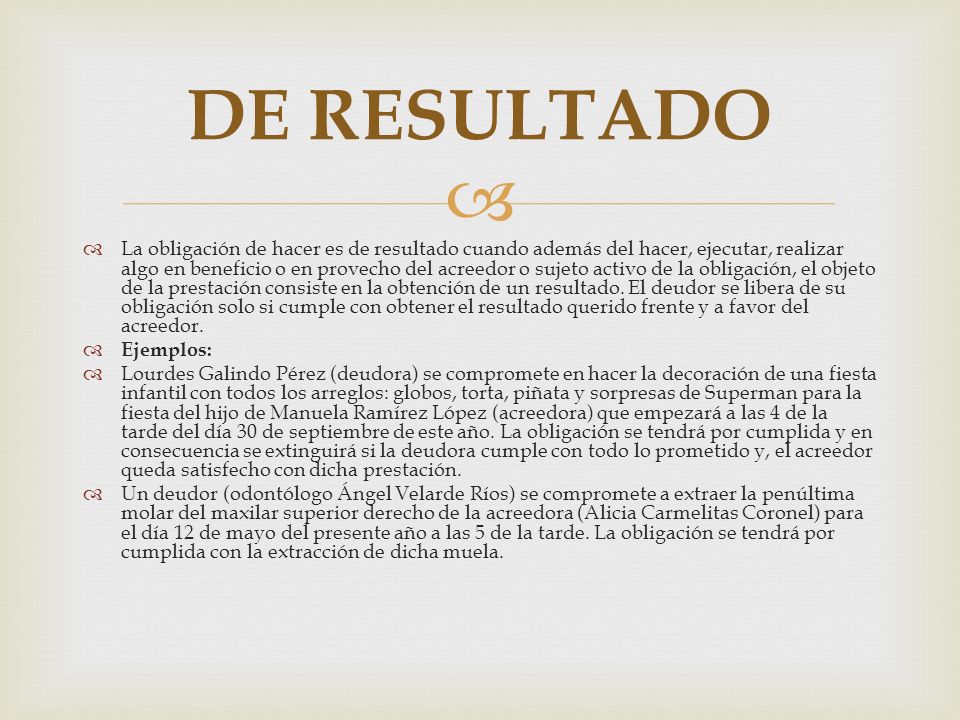 DE RESULTADO

La obligación de hacer es de resultado cuando además del hacer, ejecutar, realizar algo en beneficio o en provecho del acreedor o sujeto activo de la obligación, el objeto de la prestación consiste en la obtención de un resultado. El deudor se libera de su obligación solo si cumple con obtener el resultado querido frente y a favor del acreedor.

Ejemplos:

Lourdes Galindo Pérez (deudora) se compromete en hacer la decoración de una fiesta infantil con todos los arreglos: globos, torta, piñata y sorpresas de Superman para la fiesta del hijo de Manuela Ramírez López (acreedora) que empezará a las 4 de la tarde del día 30 de septiembre de este año. La obligación se tendrá por cumplida y en consecuencia se extinguirá si la deudora cumple con todo lo prometido y, el acreedor queda satisfecho con dicha prestación.

Un deudor (odontólogo Ángel Velarde Ríos) se compromete a extraer la penúltima molar del maxilar superior derecho de la acreedora (Alicia Carmelitas Coronel) para el día 12 de mayo del presente año a las 5 de la tarde. La obligación se tendrá por cumplida con la extracción de dicha muela.